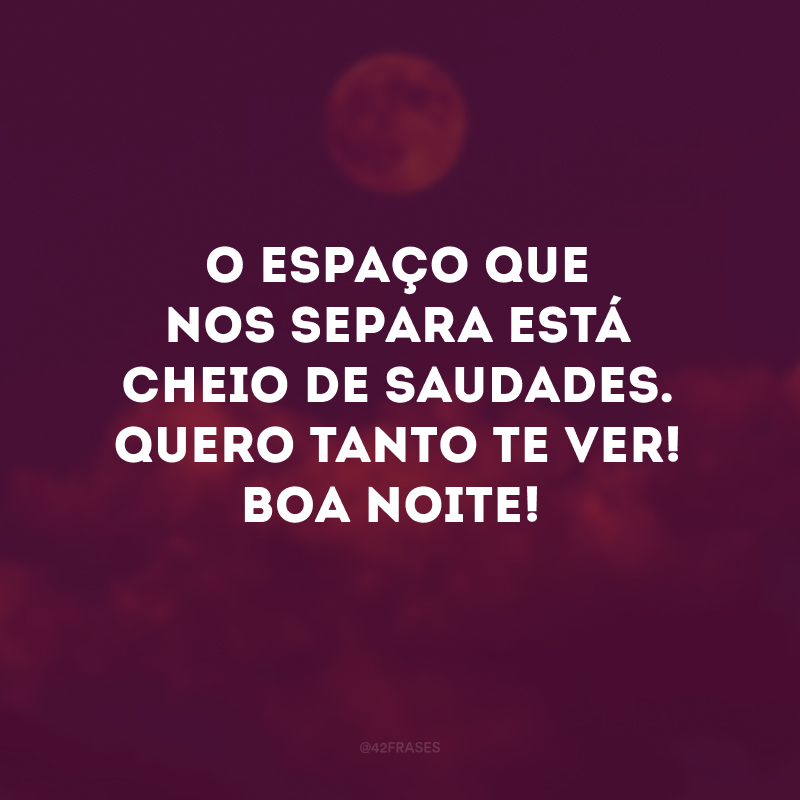 O ESPAÇO QUE NOS SEPARA ESTÁ CHEIO DE SAUDADES. QUERO TANTO TE VER! BOA NOITE!

@42FRASES